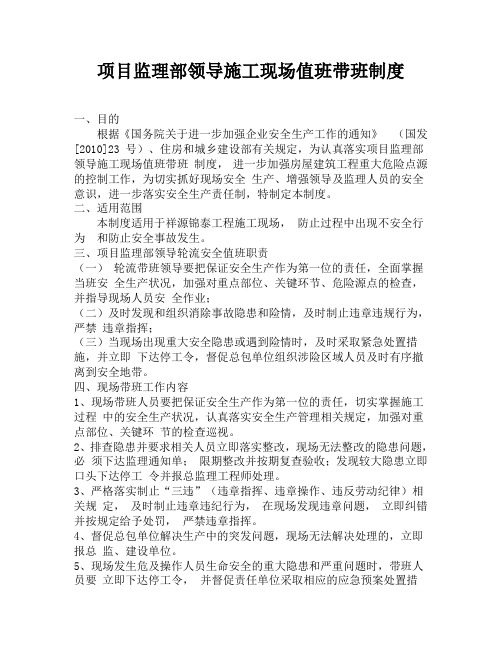 项目监理部领导施工现场值班带班制度

一、目的

根据《国务院关于进一步加强企业安全生产工作的通知》 （国发[2010]23 号）、住房和城乡建设部有关规定，为认真落实项目监理部领导施工现场值班带班 制度， 进一步加强房屋建筑工程重大危险点源的控制工作，为切实抓好现场安全 生产、增强领导及监理人员的安全意识，进一步落实安全生产责任制，特制定本制度。

二、适用范围

本制度适用于祥源锦泰工程施工现场， 防止过程中出现不安全行为 和防止安全事故发生。

三、项目监理部领导轮流安全值班职责

（一） 轮流带班领导要把保证安全生产作为第一位的责任，全面掌握当班安 全生产状况，加强对重点部位、关键环节、危险源点的检查，并指导现场人员安 全作业；

（二）及时发现和组织消除事故隐患和险情，及时制止违章违规行为，严禁 违章指挥；

（三）当现场出现重大安全隐患或遇到险情时，及时采取紧急处置措施，并立即 下达停工令，督促总包单位组织涉险区域人员及时有序撤离到安全地带。

四、现场带班工作内容

1、现场带班人员要把保证安全生产作为第一位的责任，切实掌握施工过程 中的安全生产状况，认真落实安全生产管理相关规定，加强对重点部位、关键环 节的检查巡视。

2、排查隐患并要求相关人员立即落实整改，现场无法整改的隐患问题，必 须下达监理通知单； 限期整改并按期复查验收；发现较大隐患立即口头下达停工 令并报总监理工程师处理。

3、严格落实制止“三违”（违章指挥、违章操作、违反劳动纪律）相关规 定， 及时制止违章违纪行为， 在现场发现违章问题， 立即纠错并按规定给予处罚， 严禁违章指挥。

4、督促总包单位解决生产中的突发问题，现场无法解决处理的，立即报总 监、建设单位。

5、现场发生危及操作人员生命安全的重大隐患和严重问题时，带班人员要 立即下达停工令， 并督促责任单位采取相应的应急预案处置措